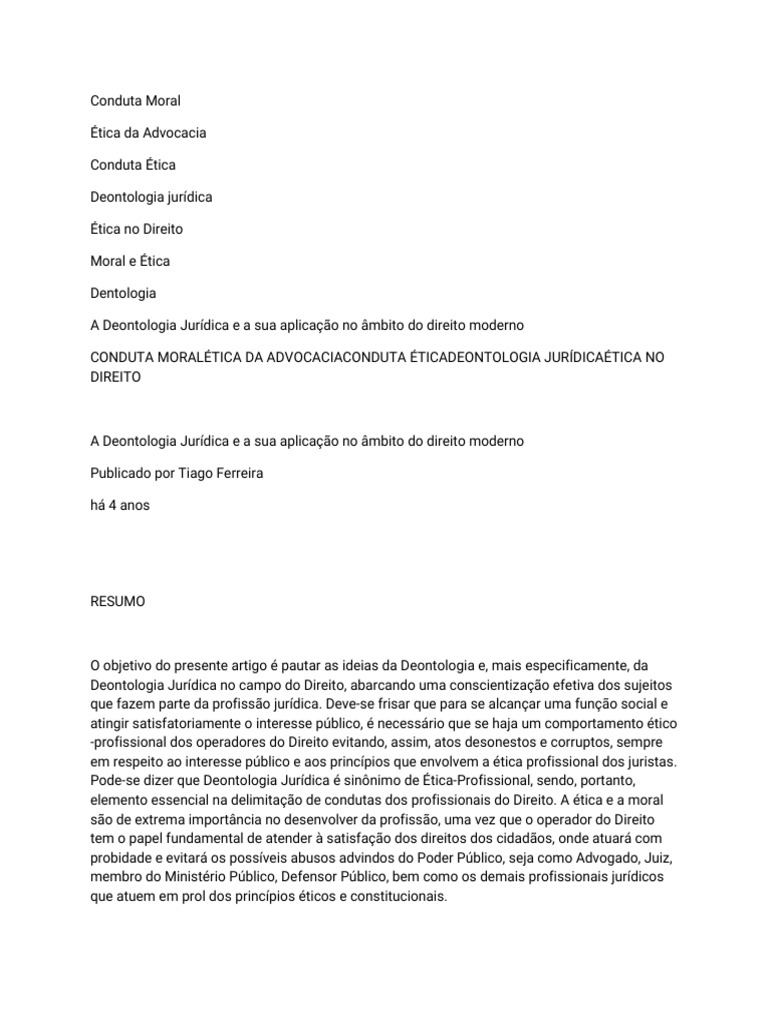 Conduta Moral

Ética da Advocacia

Conduta Ética

Deontologia jurídica

Ética no Direito

Moral e Ética

Dentologia

A Deontologia Jurídica e a sua aplicação no âmbito do direito moderno

CONDUTA MORALÉTICA DA ADVOCACIACONDUTA ÉTICADEONTOLOGIA JURÍDICAÉTICA NO DIREITO

A Deontologia Jurídica e a sua aplicação no âmbito do direito moderno

Publicado por Tiago Ferreira

há 4 anos

RESUMO

O objetivo do presente artigo é pautar as ideias da Deontologia e, mais especificamente, da Deontologia Jurídica no campo do Direito, abarcando uma conscientização efetiva dos sujeitos que fazem parte da profissão jurídica. Deve-se frisar que para se alcançar uma função social e atingir satisfatoriamente o interesse público, é necessário que se haja um comportamento ético -profissional dos operadores do Direito evitando, assim, atos desonestos e corruptos, sempre em respeito ao interesse público e aos princípios que envolvem a ética profissional dos juristas. Pode-se dizer que Deontologia Jurídica é sinônimo de Ética-Profissional, sendo, portanto, elemento essencial na delimitação de condutas dos profissionais do Direito. A ética e a moral são de extrema importância no desenvolver da profissão, uma vez que o operador do Direito tem o papel fundamental de atender à satisfação dos direitos dos cidadãos, onde atuará com probidade e evitará os possíveis abusos advindos do Poder Público, seja como Advogado, Juiz, membro do Ministério Público, Defensor Público, bem como os demais profissionais jurídicos que atuem em prol dos princípios éticos e constitucionais.